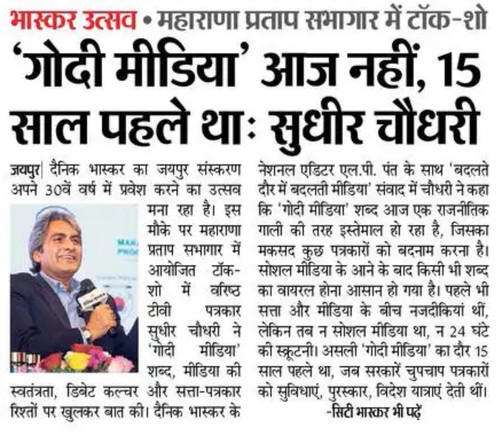 भास्कर उत्सव • महाराणा प्रताप सभागार में टॉक-शो

'गोदी मीडिया' आज नहीं, 15 साल पहले था: सुधीर चौधरी

जयपुर| दैनिक भास्कर का जयपुर संस्करण अपने 30वें वर्ष में प्रवेश करने का उत्सव मना रहा है। इस मौके पर महाराणा प्रताप सभागार में आयोजित टॉक-शो में वरिष्ठ टीवी पत्रकार सुधीर चौधरी ने 'गोदी मीडिया' शब्द, मीडिया की स्वतंत्रता, डिबेट कल्चर और सत्ता-पत्रकार रिश्तों पर खुलकर बात की। दैनिक भास्कर के नेशनल एडिटर एल.पी. पंत के साथ 'बदलते दौर में बदलती मीडिया' संवाद में चौधरी ने कहा कि 'गोदी मीडिया' शब्द आज एक राजनीतिक गाली की तरह इस्तेमाल हो रहा है, जिसका मकसद कुछ पत्रकारों को बदनाम करना है। सोशल मीडिया के आने के बाद किसी भी शब्द का वायरल होना आसान हो गया है। पहले भी सत्ता और मीडिया के बीच नजदीकियां थीं, लेकिन तब न सोशल मीडिया था, न 24 घंटे की स्क्रूटनी। असली 'गोदी मीडिया' का दौर 15 साल पहले था, जब सरकारें चुपचाप पत्रकारों को सुविधाएं, पुरस्कार, विदेश यात्राएं देती थीं।

-सिटी भास्कर भी पढ़ें